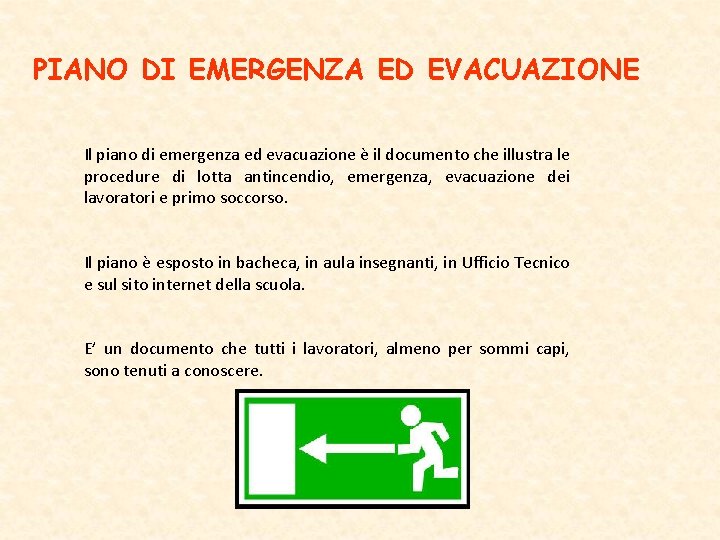 PIANO DI EMERGENZA ED EVACUAZIONE

Il piano di emergenza ed evacuazione è il documento che illustra le procedure di lotta antincendio, emergenza, evacuazione dei lavoratori e primo soccorso.

Il piano è esposto in bacheca, in aula insegnanti, in Ufficio Tecnico e sul sito internet della scuola.

E' un documento che tutti i lavoratori, almeno per sommi capi, sono tenuti a conoscere.